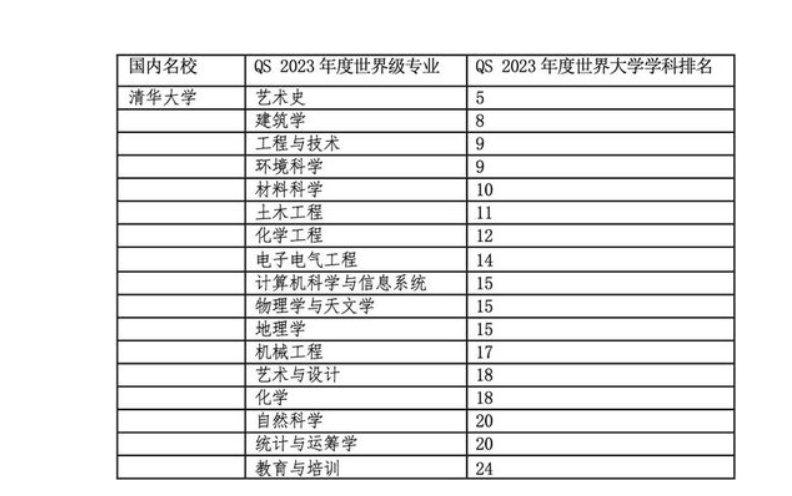 | 国内名校 | QS 2023 年度世界级专业 | QS 2023 年度世界大学学科排名 |
|---|---|---|
| 清华大学 | 艺术史 | 5 |
| | 建筑学 | 8 |
| | 工程与技术 | 9 |
| | 环境科学 | 9 |
| | 材料科学 | 10 |
| | 土木工程 | 11 |
| | 化学工程 | 12 |
| | 电子电气工程 | 14 |
| | 计算机科学与信息系统 | 15 |
| | 物理学与天文学 | 15 |
| | 地理学 | 15 |
| | 机械工程 | 17 |
| | 艺术与设计 | 18 |
| | 化学 | 18 |
| | 自然科学 | 20 |
| | 统计与运筹学 | 20 |
| | 教育与培训 | 24 |